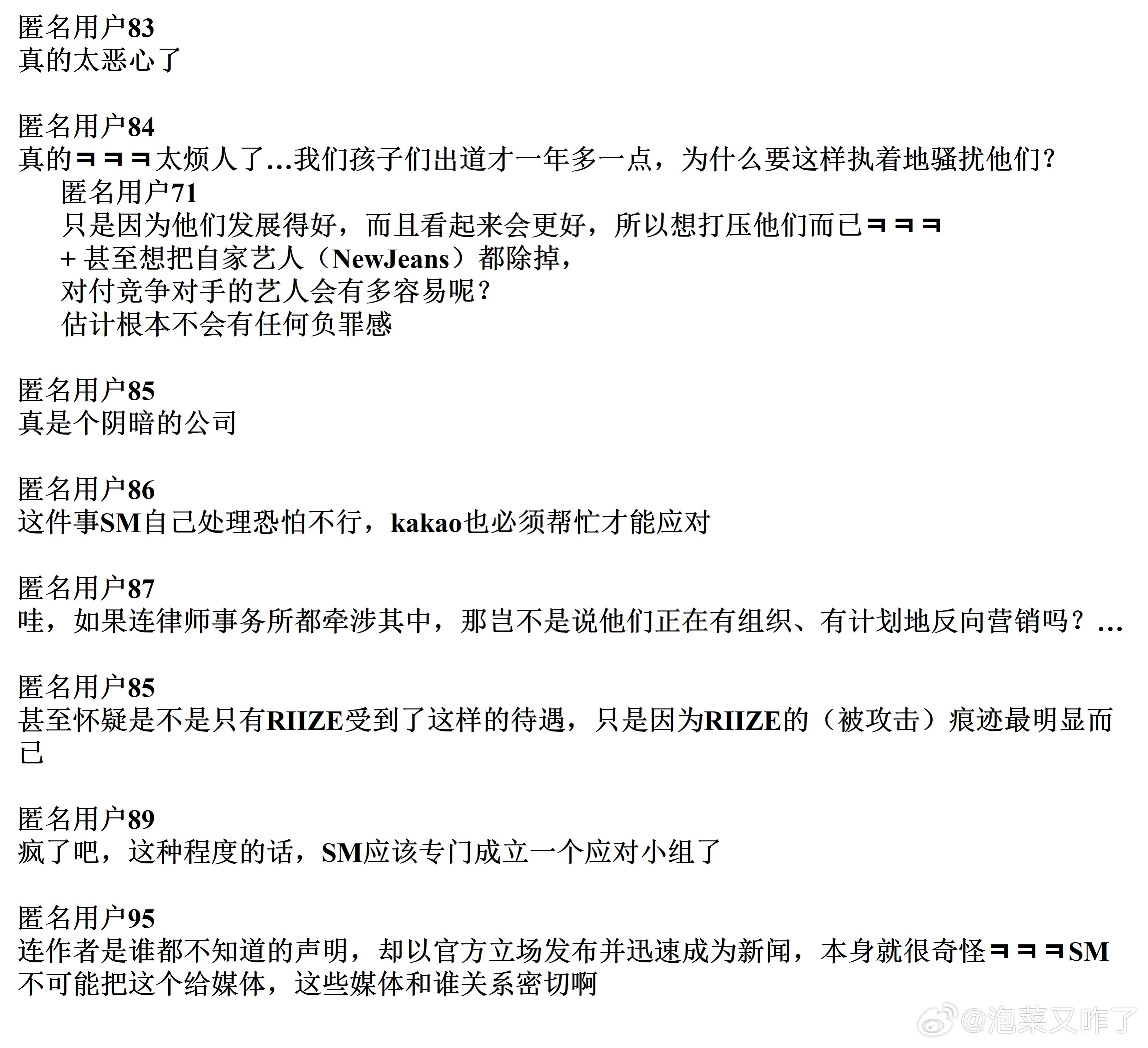 匿名用户83
真的太恶心了

匿名用户84
真的ㅋㅋㅋ太烦人了...我们孩子们出道才一年多一点，为什么要这样执着地骚扰他们?

匿名用户71
只是因为他们发展得好，而且看起来会更好，所以想打压他们而已ㅋㅋㅋ
+ 甚至想把自家艺人（NewJeans）都除掉，
对付竞争对手的艺人会有多容易呢?
估计根本不会有任何负罪感

匿名用户85
真是个阴暗的公司

匿名用户86
这件事SM自己处理恐怕不行，kakao也必须帮忙才能应对

匿名用户87
哇，如果连律师事务所都牵涉其中，那岂不是说他们正在有组织、有计划地反向营销吗？...

匿名用户85
甚至怀疑是不是只有RIIZE受到了这样的待遇，只是因为RIIZE的（被攻击）痕迹最明显而已

匿名用户89
疯了吧，这种程度的话，SM应该专门成立一个应对小组了

匿名用户95
连作者是谁都不知道的声明，却以官方立场发布并迅速成为新闻，本身就很奇怪ㅋㅋㅋSM不可能把这个给媒体，这些媒体和谁关系密切啊

@泡菜又咋了